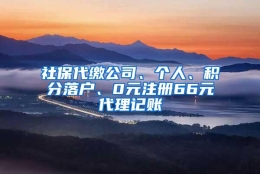 社保代缴公司、个人、积分落户、0元注册66元代理记账